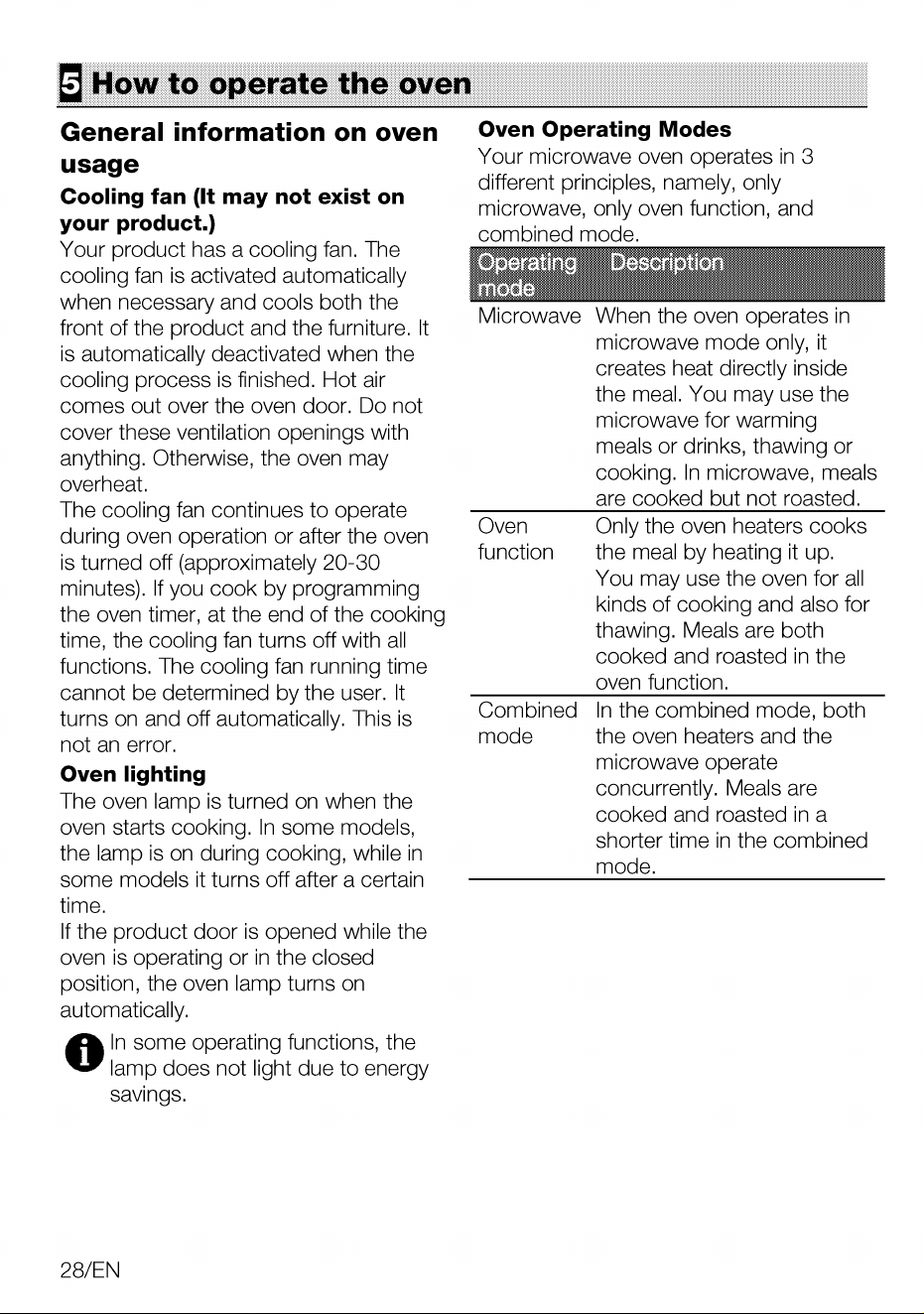 5 How to operate the oven

General information on oven usage

Cooling fan (It may not exist on your product.)

Your product has a cooling fan. The cooling fan is activated automatically when necessary and cools both the front of the product and the furniture. It is automatically deactivated when the cooling process is finished. Hot air comes out over the oven door. Do not cover these ventilation openings with anything. Otherwise, the oven may overheat.

The cooling fan continues to operate during oven operation or after the oven is turned off (approximately 20-30 minutes). If you cook by programming the oven timer, at the end of the cooking time, the cooling fan turns off with all functions. The cooling fan running time cannot be determined by the user. It turns on and off automatically. This is not an error.

Oven lighting

The oven lamp is turned on when the oven starts cooking. In some models, the lamp is on during cooking, while in some models it turns off after a certain time.

If the product door is opened while the oven is operating or in the closed position, the oven lamp turns on automatically.

In some operating functions, the lamp does not light due to energy savings.

Oven Operating Modes

Your microwave oven operates in 3 different principles, namely, only microwave, only oven function, and combined mode.

| Operating mode | Description |
|---|---|
| Microwave | When the oven operates in microwave mode only, it creates heat directly inside the meal. You may use the microwave for warming meals or drinks, thawing or cooking. In microwave, meals are cooked but not roasted. |
| Oven function | Only the oven heaters cooks the meal by heating it up. You may use the oven for all kinds of cooking and also for thawing. Meals are both cooked and roasted in the oven function. |
| Combined mode | In the combined mode, both the oven heaters and the microwave operate concurrently. Meals are cooked and roasted in a shorter time in the combined mode. |

28/EN